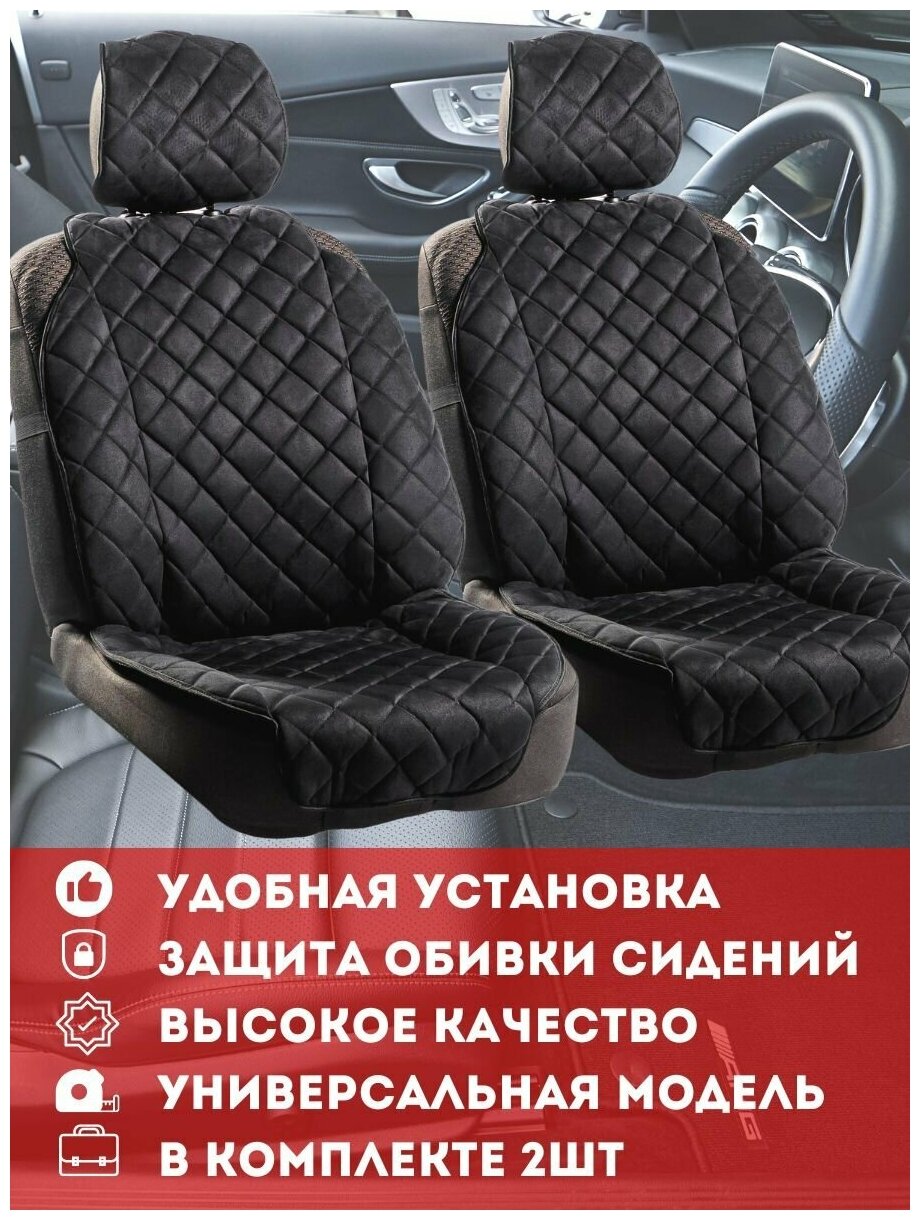 УДОБНАЯ УСТАНОВКА
ЗАЩИТА ОБИВКИ СИДЕНИЙ
ВЫСОКОЕ КАЧЕСТВО
УНИВЕРСАЛЬНАЯ МОДЕЛЬ
В КОМПЛЕКТЕ 2ШТ